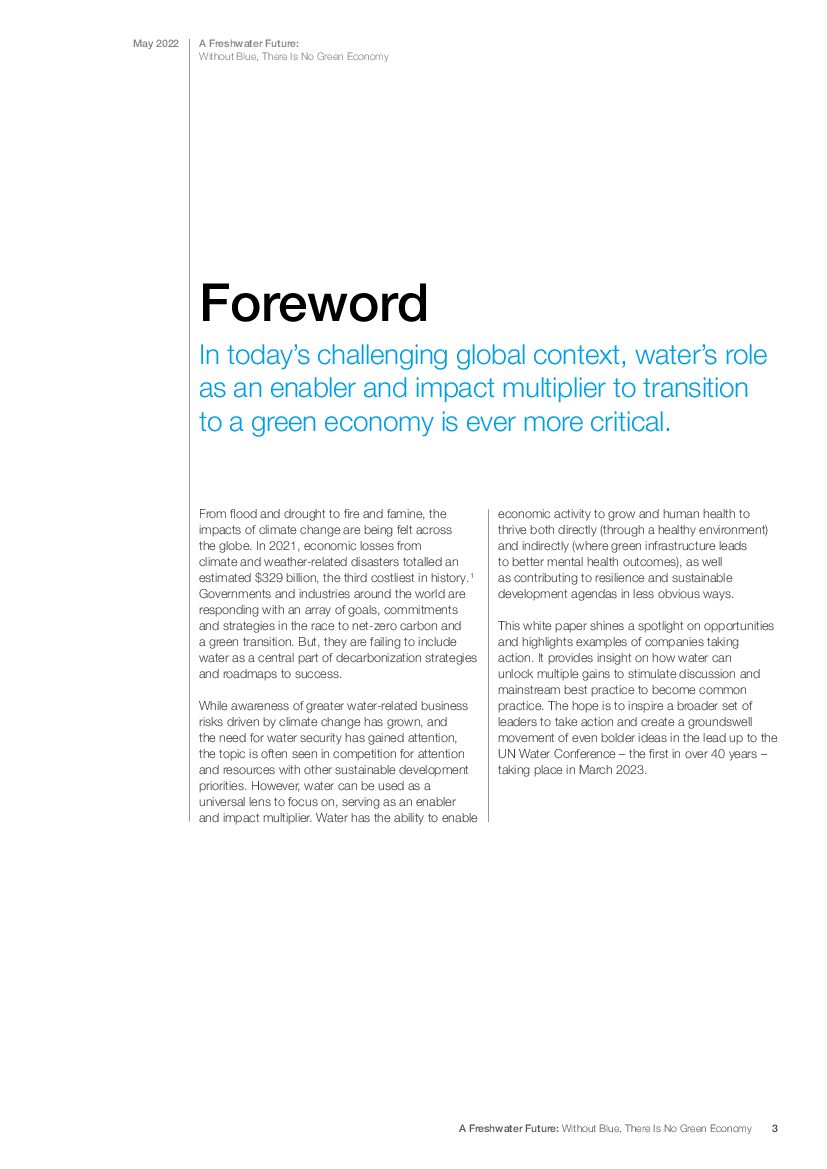 May 2022

A Freshwater Future:
Without Blue, There Is No Green Economy

Foreword

In today's challenging global context, water's role as an enabler and impact multiplier to transition to a green economy is ever more critical.

From flood and drought to fire and famine, the impacts of climate change are being felt across the globe. In 2021, economic losses from climate and weather-related disasters totalled an estimated $329 billion, the third costliest in history.$^1$ Governments and industries around the world are responding with an array of goals, commitments and strategies in the race to net-zero carbon and a green transition. But, they are failing to include water as a central part of decarbonization strategies and roadmaps to success.

While awareness of greater water-related business risks driven by climate change has grown, and the need for water security has gained attention, the topic is often seen in competition for attention and resources with other sustainable development priorities. However, water can be used as a universal lens to focus on, serving as an enabler and impact multiplier. Water has the ability to enable economic activity to grow and human health to thrive both directly (through a healthy environment) and indirectly (where green infrastructure leads to better mental health outcomes), as well as contributing to resilience and sustainable development agendas in less obvious ways.

This white paper shines a spotlight on opportunities and highlights examples of companies taking action. It provides insight on how water can unlock multiple gains to stimulate discussion and mainstream best practice to become common practice. The hope is to inspire a broader set of leaders to take action and create a groundswell movement of even bolder ideas in the lead up to the UN Water Conference – the first in over 40 years – taking place in March 2023.

A Freshwater Future: Without Blue, There Is No Green Economy 3